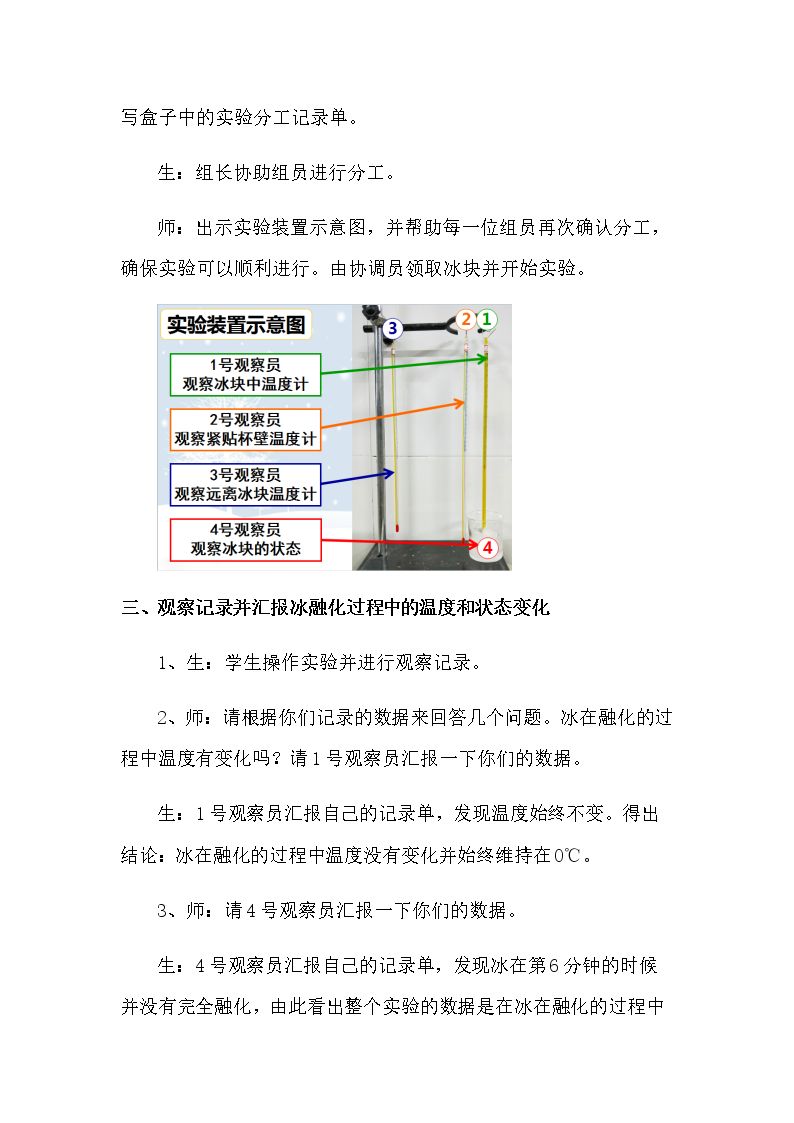 写盒子中的实验分工记录单。

生：组长协助组员进行分工。

师：出示实验装置示意图，并帮助每一位组员再次确认分工，确保实验可以顺利进行。由协调员领取冰块并开始实验。

实验装置示意图

1号观察员
观察冰块中温度计

2号观察员
观察紧贴杯壁温度计

3号观察员
观察远离冰块温度计

4号观察员
观察冰块的状态

3

2

1

4

三、观察记录并汇报冰融化过程中的温度和状态变化

1、生：学生操作实验并进行观察记录。

2、师：请根据你们记录的数据来回答几个问题。冰在融化的过程中温度有变化吗？请1号观察员汇报一下你们的数据。

生：1号观察员汇报自己的记录单，发现温度始终不变。得出结论：冰在融化的过程中温度没有变化并始终维持在0℃。

3、师：请4号观察员汇报一下你们的数据。

生：4号观察员汇报自己的记录单，发现冰在第6分钟的时候并没有完全融化，由此看出整个实验的数据是在冰在融化的过程中